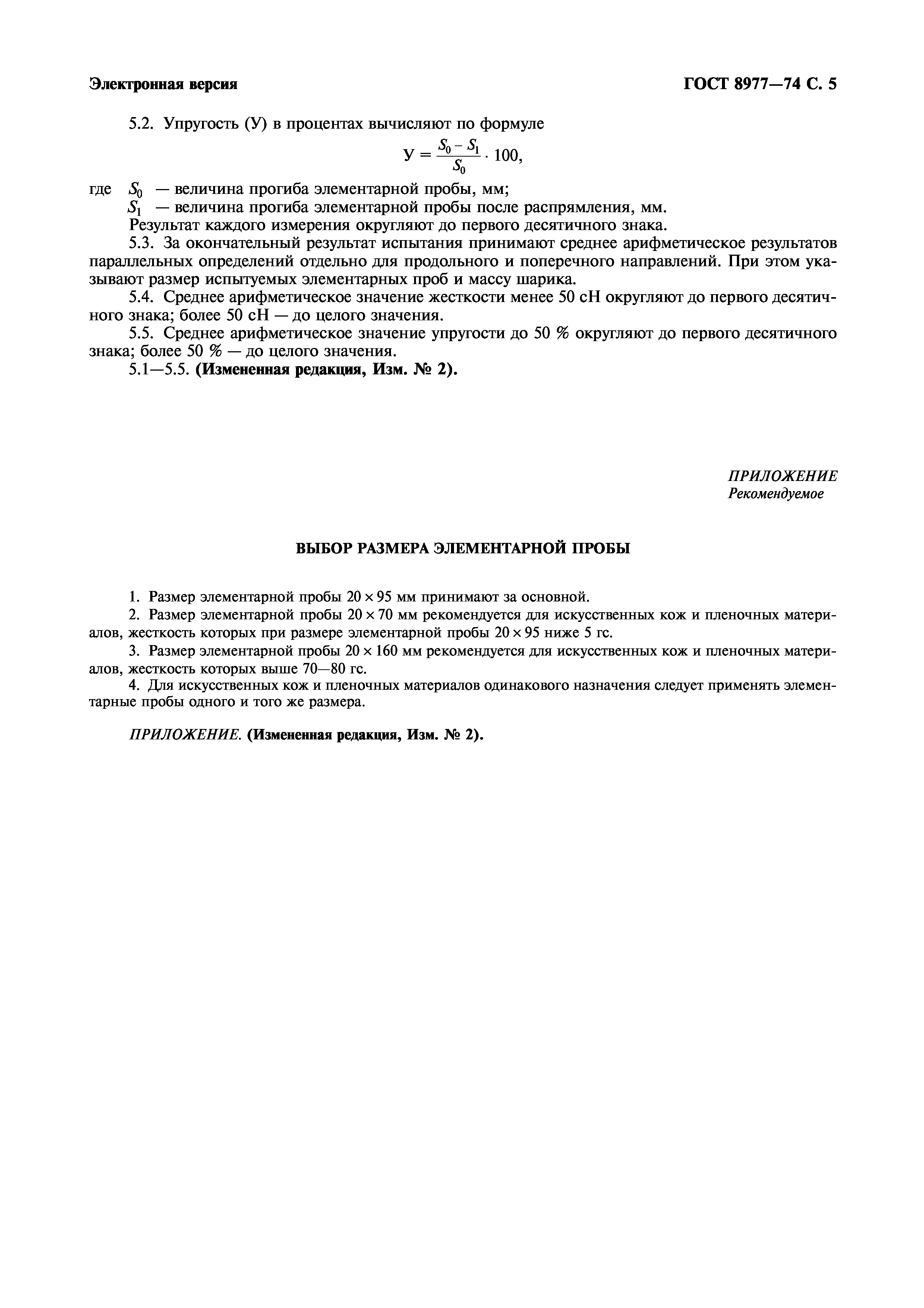 Электронная версия

ГОСТ 8977—74 С. 5

5.2. Упругость (У) в процентах вычисляют по формуле

$У = \frac{S_0 - S_1}{S_0} \cdot 100,$

где $S_0$ — величина прогиба элементарной пробы, мм;
$S_1$ — величина прогиба элементарной пробы после распрямления, мм.
Результат каждого измерения округляют до первого десятичного знака.

5.3. За окончательный результат испытания принимают среднее арифметическое результатов параллельных определений отдельно для продольного и поперечного направлений. При этом указывают размер испытуемых элементарных проб и массу шарика.

5.4. Среднее арифметическое значение жесткости менее 50 сН округляют до первого десятичного знака; более 50 сН — до целого значения.

5.5. Среднее арифметическое значение упругости до 50 % округляют до первого десятичного знака; более 50 % — до целого значения.

5.1—5.5. (Измененная редакция, Изм. № 2).

ПРИЛОЖЕНИЕ
Рекомендуемое

ВЫБОР РАЗМЕРА ЭЛЕМЕНТАРНОЙ ПРОБЫ

1. Размер элементарной пробы $20 \times 95$ мм принимают за основной.

2. Размер элементарной пробы $20 \times 70$ мм рекомендуется для искусственных кож и пленочных материалов, жесткость которых при размере элементарной пробы $20 \times 95$ ниже 5 гс.

3. Размер элементарной пробы $20 \times 160$ мм рекомендуется для искусственных кож и пленочных материалов, жесткость которых выше 70—80 гс.

4. Для искусственных кож и пленочных материалов одинакового назначения следует применять элементарные пробы одного и того же размера.

ПРИЛОЖЕНИЕ. (Измененная редакция, Изм. № 2).